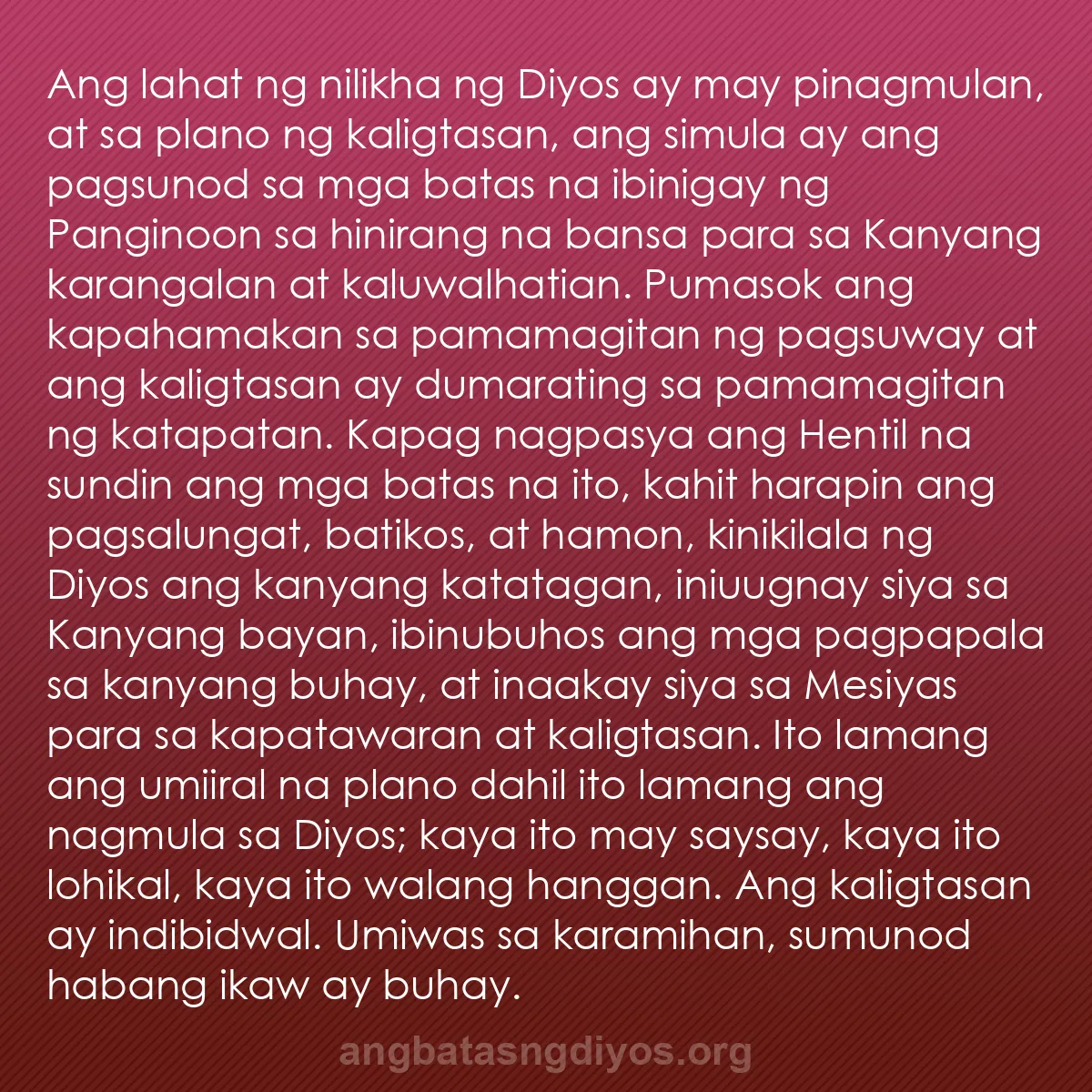 Ang lahat ng nilikha ng Diyos ay may pinagmulan, at sa plano ng kaligtasan, ang simula ay ang pagsunod sa mga batas na ibinigay ng Panginoon sa hinirang na bansa para sa Kanyang karangalan at kaluwalhatian. Pumasok ang kapahamakan sa pamamagitan ng pagsuway at ang kaligtasan ay dumarating sa pamamagitan ng katapatan. Kapag nagpasya ang Hentil na sundin ang mga batas na ito, kahit harapin ang pagsalungat, batikos, at hamon, kinikilala ng Diyos ang kanyang katatagan, iniuugnay siya sa Kanyang bayan, ibinubuhos ang mga pagpapala sa kanyang buhay, at inaakay siya sa Mesiyas para sa kapatawaran at kaligtasan. Ito lamang ang umiiral na plano dahil ito lamang ang nagmula sa Diyos; kaya ito may saysay, kaya ito lohikal, kaya ito walang hanggan. Ang kaligtasan ay indibidwal. Umiwas sa karamihan, sumunod habang ikaw ay buhay.

angbatasngdiyos.org